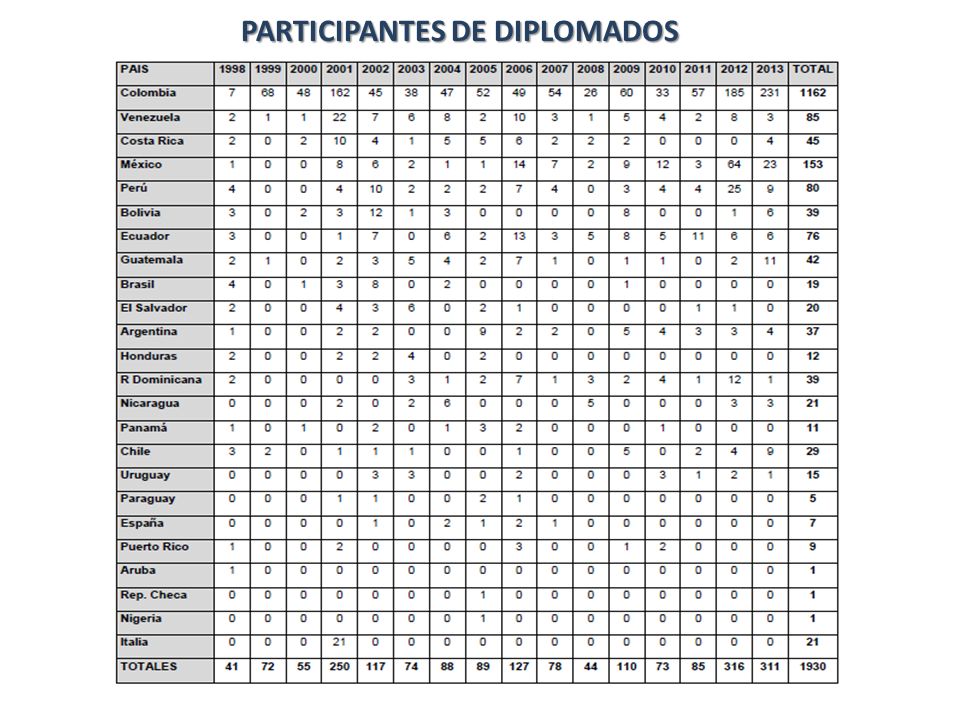 PARTICIPANTES DE DIPLOMADOS

| PAIS | 1998 | 1999 | 2000 | 2001 | 2002 | 2003 | 2004 | 2005 | 2006 | 2007 | 2008 | 2009 | 2010 | 2011 | 2012 | 2013 | TOTAL |
|---|---|---|---|---|---|---|---|---|---|---|---|---|---|---|---|---|---|
| Colombia | 7 | 68 | 48 | 162 | 45 | 38 | 47 | 52 | 49 | 54 | 26 | 60 | 33 | 57 | 185 | 231 | 1162 |
| Venezuela | 2 | 1 | 1 | 22 | 7 | 6 | 8 | 2 | 10 | 3 | 1 | 5 | 4 | 2 | 8 | 3 | 85 |
| Costa Rica | 2 | 0 | 2 | 10 | 4 | 1 | 5 | 5 | 6 | 2 | 2 | 2 | 0 | 0 | 0 | 4 | 45 |
| México | 1 | 0 | 0 | 8 | 6 | 2 | 1 | 1 | 14 | 7 | 2 | 9 | 12 | 3 | 64 | 23 | 153 |
| Perú | 4 | 0 | 0 | 4 | 10 | 2 | 2 | 2 | 7 | 4 | 0 | 3 | 4 | 4 | 25 | 9 | 80 |
| Bolivia | 3 | 0 | 2 | 3 | 12 | 1 | 3 | 0 | 0 | 0 | 0 | 8 | 0 | 0 | 1 | 6 | 39 |
| Ecuador | 3 | 0 | 0 | 1 | 7 | 0 | 6 | 2 | 13 | 3 | 5 | 8 | 5 | 11 | 6 | 6 | 76 |
| Guatemala | 2 | 1 | 0 | 2 | 3 | 5 | 4 | 2 | 7 | 1 | 0 | 1 | 1 | 0 | 2 | 11 | 42 |
| Brasil | 4 | 0 | 1 | 3 | 8 | 0 | 2 | 0 | 0 | 0 | 0 | 1 | 0 | 0 | 0 | 0 | 19 |
| El Salvador | 2 | 0 | 0 | 4 | 3 | 6 | 0 | 2 | 1 | 0 | 0 | 0 | 0 | 1 | 1 | 0 | 20 |
| Argentina | 1 | 0 | 0 | 2 | 2 | 0 | 0 | 9 | 2 | 2 | 0 | 5 | 4 | 3 | 3 | 4 | 37 |
| Honduras | 2 | 0 | 0 | 2 | 2 | 4 | 0 | 2 | 0 | 0 | 0 | 0 | 0 | 0 | 0 | 0 | 12 |
| R Dominicana | 2 | 0 | 0 | 0 | 0 | 3 | 1 | 2 | 7 | 1 | 3 | 2 | 4 | 1 | 12 | 1 | 39 |
| Nicaragua | 0 | 0 | 0 | 2 | 0 | 2 | 6 | 0 | 0 | 0 | 5 | 0 | 0 | 0 | 3 | 3 | 21 |
| Panamá | 1 | 0 | 1 | 0 | 2 | 0 | 1 | 3 | 2 | 0 | 0 | 0 | 1 | 0 | 0 | 0 | 11 |
| Chile | 3 | 2 | 0 | 1 | 1 | 1 | 0 | 0 | 1 | 0 | 0 | 5 | 0 | 2 | 4 | 9 | 29 |
| Uruguay | 0 | 0 | 0 | 0 | 3 | 3 | 0 | 0 | 2 | 0 | 0 | 0 | 3 | 1 | 2 | 1 | 15 |
| Paraguay | 0 | 0 | 0 | 1 | 1 | 0 | 0 | 2 | 1 | 0 | 0 | 0 | 0 | 0 | 0 | 0 | 5 |
| España | 0 | 0 | 0 | 0 | 1 | 0 | 2 | 1 | 2 | 1 | 0 | 0 | 0 | 0 | 0 | 0 | 7 |
| Puerto Rico | 1 | 0 | 0 | 2 | 0 | 0 | 0 | 0 | 3 | 0 | 0 | 1 | 2 | 0 | 0 | 0 | 9 |
| Aruba | 1 | 0 | 0 | 0 | 0 | 0 | 0 | 0 | 0 | 0 | 0 | 0 | 0 | 0 | 0 | 0 | 1 |
| Rep. Checa | 0 | 0 | 0 | 0 | 0 | 0 | 0 | 1 | 0 | 0 | 0 | 0 | 0 | 0 | 0 | 0 | 1 |
| Nigeria | 0 | 0 | 0 | 0 | 0 | 0 | 0 | 1 | 0 | 0 | 0 | 0 | 0 | 0 | 0 | 0 | 1 |
| Italia | 0 | 0 | 0 | 21 | 0 | 0 | 0 | 0 | 0 | 0 | 0 | 0 | 0 | 0 | 0 | 0 | 21 |
| TOTALES | 41 | 72 | 55 | 250 | 117 | 74 | 88 | 89 | 127 | 78 | 44 | 110 | 73 | 85 | 316 | 311 | 1930 |